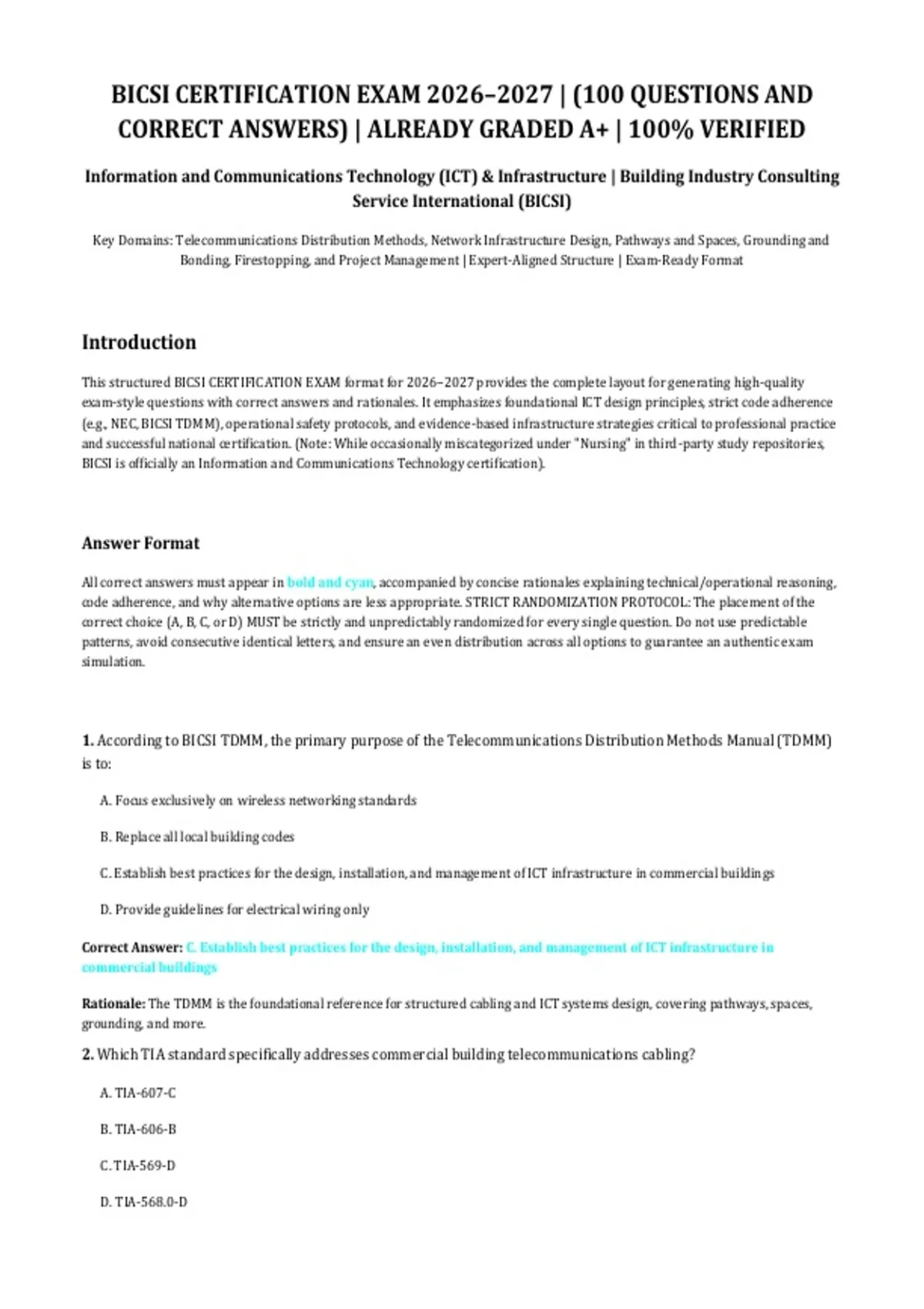 BICSI CERTIFICATION EXAM 2026–2027 | (100 QUESTIONS AND CORRECT ANSWERS) | ALREADY GRADED A+ | 100% VERIFIED

Information and Communications Technology (ICT) & Infrastructure | Building Industry Consulting Service International (BICSI)

Key Domains: Telecommunications Distribution Methods, Network Infrastructure Design, Pathways and Spaces, Grounding and Bonding, Firestopping, and Project Management | Expert-Aligned Structure | Exam-Ready Format

Introduction

This structured BICSI CERTIFICATION EXAM format for 2026–2027 provides the complete layout for generating high-quality exam-style questions with correct answers and rationales. It emphasizes foundational ICT design principles, strict code adherence (e.g., NEC, BICSI TDMM), operational safety protocols, and evidence-based infrastructure strategies critical to professional practice and successful national certification. (Note: While occasionally miscategorized under "Nursing" in third-party study repositories, BICSI is officially an Information and Communications Technology certification).

Answer Format

All correct answers must appear in bold and cyan, accompanied by concise rationales explaining technical/operational reasoning, code adherence, and why alternative options are less appropriate. STRICT RANDOMIZATION PROTOCOL: The placement of the correct choice (A, B, C, or D) MUST be strictly and unpredictably randomized for every single question. Do not use predictable patterns, avoid consecutive identical letters, and ensure an even distribution across all options to guarantee an authentic exam simulation.

1. According to BICSI TDMM, the primary purpose of the Telecommunications Distribution Methods Manual (TDMM) is to:

A. Focus exclusively on wireless networking standards

B. Replace all local building codes

C. Establish best practices for the design, installation, and management of ICT infrastructure in commercial buildings

D. Provide guidelines for electrical wiring only

Correct Answer: C. Establish best practices for the design, installation, and management of ICT infrastructure in commercial buildings

Rationale: The TDMM is the foundational reference for structured cabling and ICT systems design, covering pathways, spaces, grounding, and more.

2. Which TIA standard specifically addresses commercial building telecommunications cabling?

A. TIA-607-C

B. TIA-606-B

C. TIA-569-D

D. TIA-568.0-D